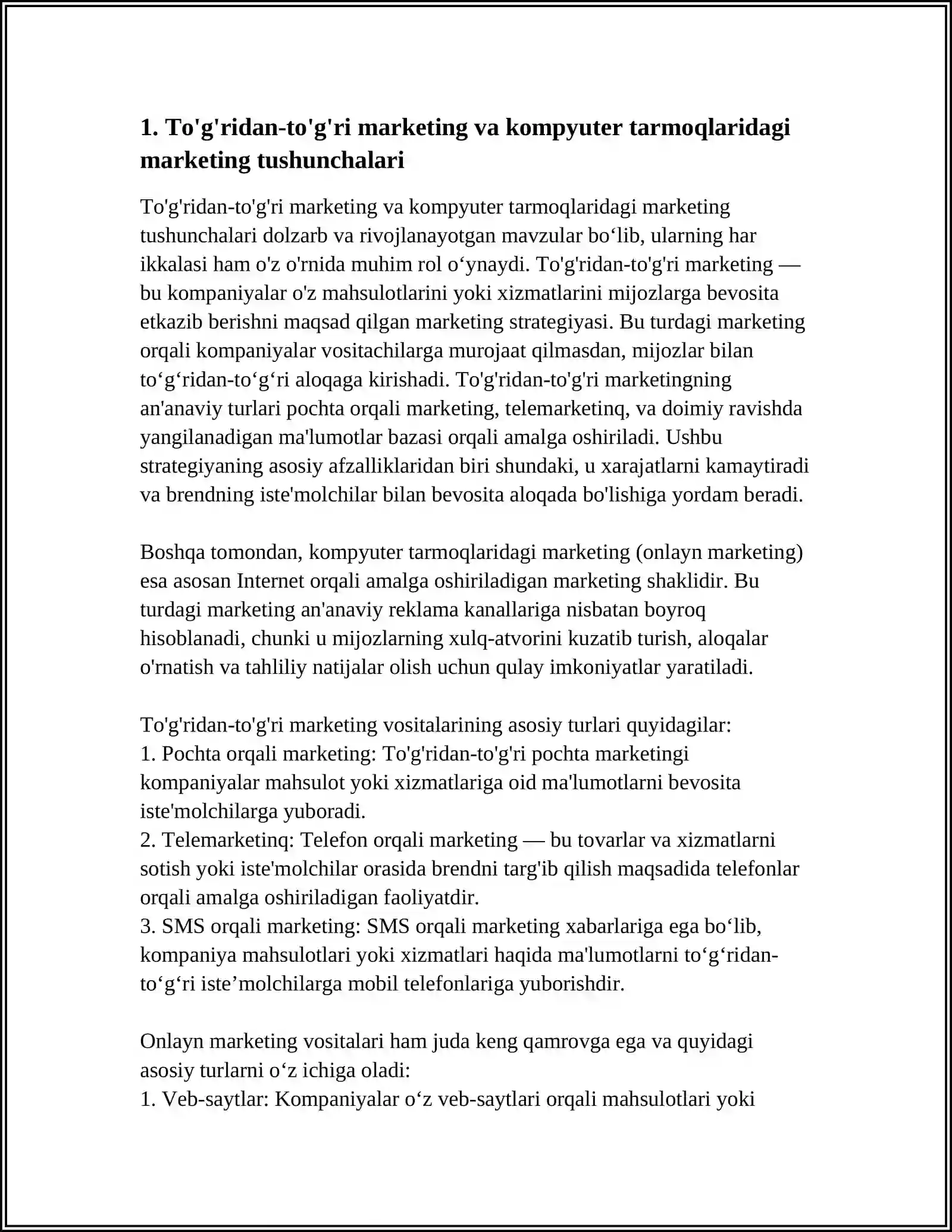 1. To'g'ridan-to'g'ri marketing va kompyuter tarmoqlaridagi marketing tushunchalari

To'g'ridan-to'g'ri marketing va kompyuter tarmoqlaridagi marketing tushunchalari dolzarb va rivojlanayotgan mavzular bo'lib, ularning har ikkalasi ham o'z o'rnida muhim rol o'ynaydi. To'g'ridan-to'g'ri marketing — bu kompaniyalar o'z mahsulotlarini yoki xizmatlarini mijozlarga bevosita etkazib berishni maqsad qilgan marketing strategiyasi. Bu turdagi marketing orqali kompaniyalar vositachilarga murojaat qilmasdan, mijozlar bilan to'g'ridan-to'g'ri aloqaga kirishadi. To'g'ridan-to'g'ri marketingning an'anaviy turlari pochta orqali marketing, telemarketinq, va doimiy ravishda yangilanadigan ma'lumotlar bazasi orqali amalga oshiriladi. Ushbu strategiyaning asosiy afzalliklaridan biri shundaki, u xarajatlarni kamaytiradi va brendning iste'molchilar bilan bevosita aloqada bo'lishiga yordam beradi.

Boshqa tomondan, kompyuter tarmoqlaridagi marketing (onlayn marketing) esa asosan Internet orqali amalga oshiriladigan marketing shaklidir. Bu turdagi marketing an'anaviy reklama kanallariga nisbatan boyroq hisoblanadi, chunki u mijozlarning xulq-atvorini kuzatib turish, aloqalar o'rnatish va tahliliy natijalar olish uchun qulay imkoniyatlar yaratiladi.

To'g'ridan-to'g'ri marketing vositalarining asosiy turlari quyidagilar:
1. Pochta orqali marketing: To'g'ridan-to'g'ri pochta marketingi kompaniyalar mahsulot yoki xizmatlariga oid ma'lumotlarni bevosita iste'molchilarga yuboradi.
2. Telemarketinq: Telefon orqali marketing — bu tovarlar va xizmatlarni sotish yoki iste'molchilar orasida brendni targ'ib qilish maqsadida telefonlar orqali amalga oshiriladigan faoliyatdir.
3. SMS orqali marketing: SMS orqali marketing xabarlariga ega bo'lib, kompaniya mahsulotlari yoki xizmatlari haqida ma'lumotlarni to'g'ridan-to'g'ri iste'molchilarga mobil telefonlariga yuborishdir.

Onlayn marketing vositalari ham juda keng qamrovga ega va quyidagi asosiy turlarni o'z ichiga oladi:
1. Veb-saytlar: Kompaniyalar o'z veb-saytlari orqali mahsulotlari yoki